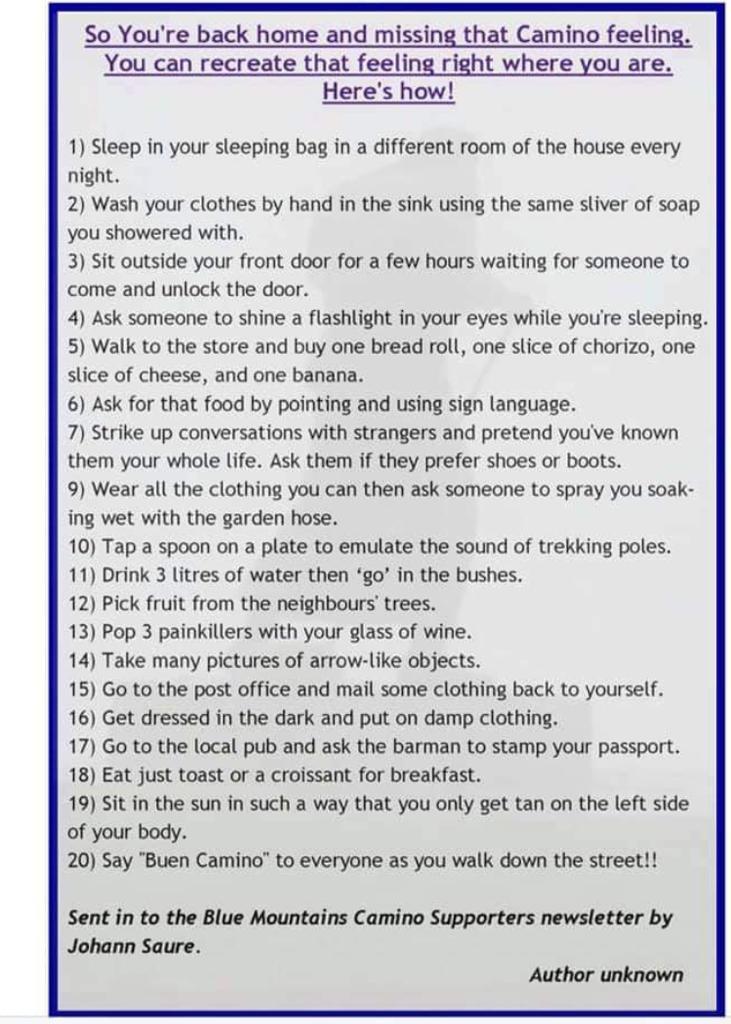 So You're back home and missing that Camino feeling. You can recreate that feeling right where you are. Here's how!

1) Sleep in your sleeping bag in a different room of the house every night.
2) Wash your clothes by hand in the sink using the same sliver of soap you showered with.
3) Sit outside your front door for a few hours waiting for someone to come and unlock the door.
4) Ask someone to shine a flashlight in your eyes while you're sleeping.
5) Walk to the store and buy one bread roll, one slice of chorizo, one slice of cheese, and one banana.
6) Ask for that food by pointing and using sign language.
7) Strike up conversations with strangers and pretend you've known them your whole life. Ask them if they prefer shoes or boots.
9) Wear all the clothing you can then ask someone to spray you soaking wet with the garden hose.
10) Tap a spoon on a plate to emulate the sound of trekking poles.
11) Drink 3 litres of water then 'go' in the bushes.
12) Pick fruit from the neighbours' trees.
13) Pop 3 painkillers with your glass of wine.
14) Take many pictures of arrow-like objects.
15) Go to the post office and mail some clothing back to yourself.
16) Get dressed in the dark and put on damp clothing.
17) Go to the local pub and ask the barman to stamp your passport.
18) Eat just toast or a croissant for breakfast.
19) Sit in the sun in such a way that you only get tan on the left side of your body.
20) Say "Buen Camino" to everyone as you walk down the street!!

Sent in to the Blue Mountains Camino Supporters newsletter by Johann Saure.

Author unknown